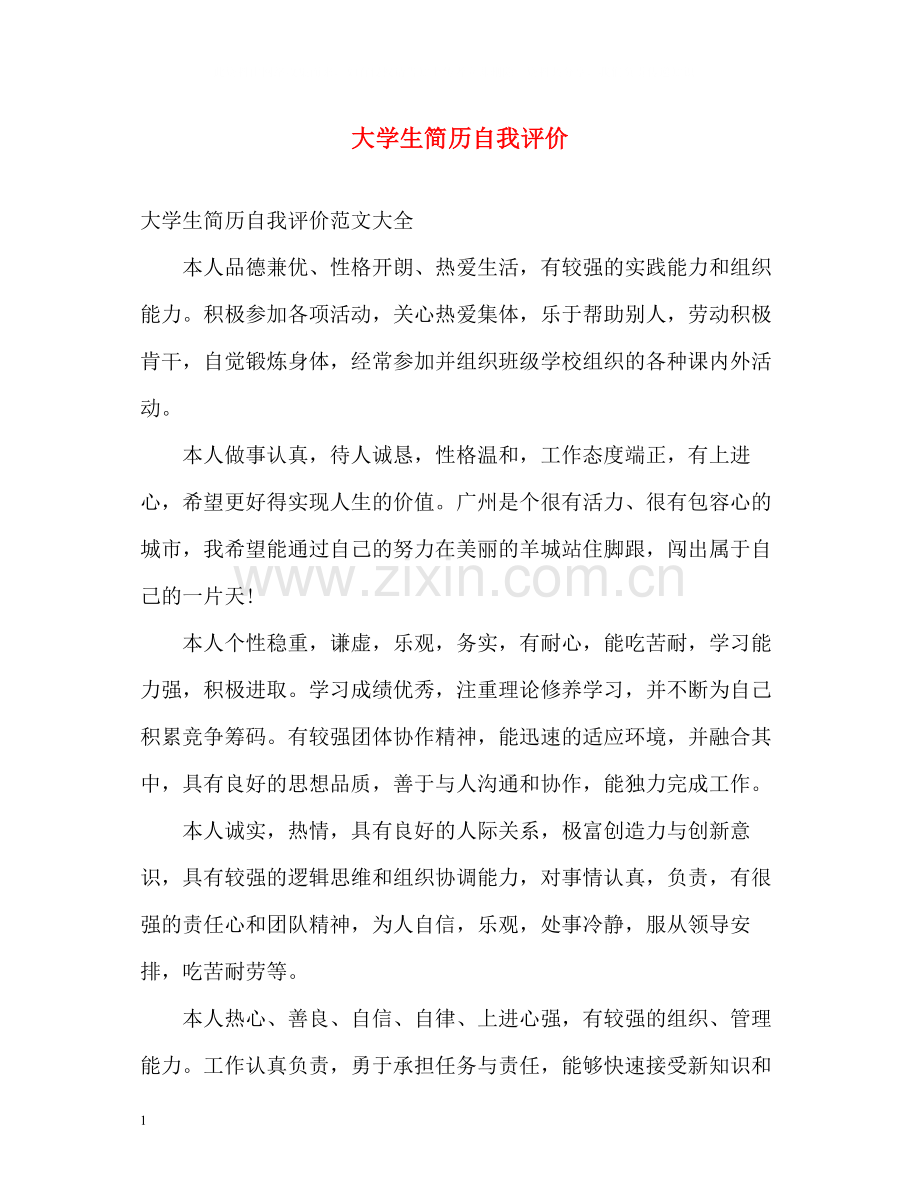 大学生简历自我评价

大学生简历自我评价范文大全

本人品德兼优、性格开朗、热爱生活，有较强的实践能力和组织能力。积极参加各项活动，关心热爱集体，乐于帮助别人，劳动积极肯干，自觉锻炼身体，经常参加并组织班级学校组织的各种课内外活动。

本人做事认真，待人诚恳，性格温和，工作态度端正，有上进心，希望更好得实现人生的价值。广州是个很有活力、很有包容心的城市，我希望能通过自己的努力在美丽的羊城站住脚跟，闯出属于自己的一片天!

本人个性稳重，谦虚，乐观，务实，有耐心，能吃苦耐，学习能力强，积极进取。学习成绩优秀，注重理论修养学习，并不断为自己积累竞争筹码。有较强团体协作精神，能迅速的适应环境，并融合其中，具有良好的思想品质，善于与人沟通和协作，能独力完成工作。

本人诚实，热情，具有良好的人际关系，极富创造力与创新意识，具有较强的逻辑思维和组织协调能力，对事情认真，负责，有很强的责任心和团队精神，为人自信，乐观，处事冷静，服从领导安排，吃苦耐劳等。

本人热心、善良、自信、自律、上进心强，有较强的组织、管理能力。工作认真负责，勇于承担任务与责任，能够快速接受新知识和

1

www.zixin.com.cn